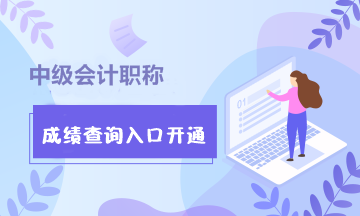 中级会计职称

成绩查询入口开通

01